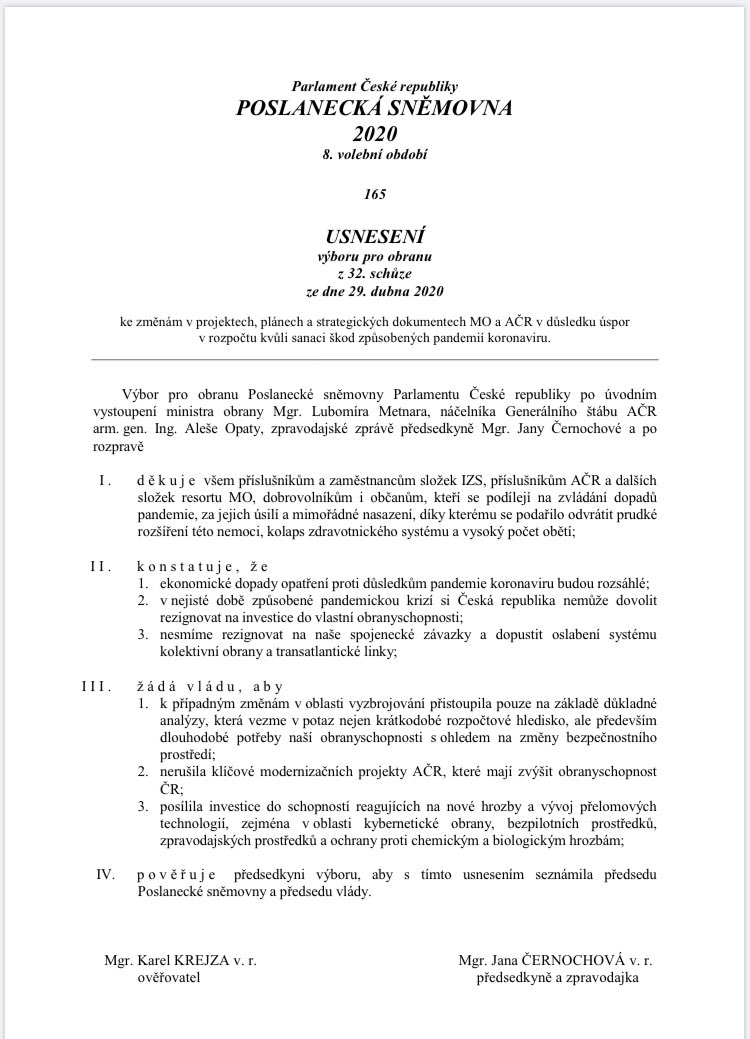 Parlament České republiky
POSLANECKÁ SNĚMOVNA
2020
8. volební období

165

USNESENÍ
výboru pro obranu
z 32. schůze
ze dne 29. dubna 2020

ke změnám v projektech, plánech a strategických dokumentech MO a AČR v důsledku úspor v rozpočtu kvůli sanaci škod způsobených pandemií koronaviru.

Výbor pro obranu Poslanecké sněmovny Parlamentu České republiky po úvodním vystoupení ministra obrany Mgr. Lubomíra Metnara, náčelníka Generálního štábu AČR arm. gen. Ing. Aleše Opaty, zpravodajské zprávě předsedkyně Mgr. Jany Černochové a po rozpravě

I. děkuje všem příslušníkům a zaměstnancům složek IZS, příslušníkům AČR a dalších složek resortu MO, dobrovolníkům i občanům, kteří se podílejí na zvládání dopadů pandemie, za jejich úsilí a mimořádné nasazení, díky kterému se podařilo odvrátit prudké rozšíření této nemoci, kolaps zdravotnického systému a vysoký počet obětí;

II. konstatuje, že
1. ekonomické dopady opatření proti důsledkům pandemie koronaviru budou rozsáhlé;
2. v nejisté době způsobené pandemickou krizí si Česká republika nemůže dovolit rezignovat na investice do vlastní obranyschopnosti;
3. nesmíme rezignovat na naše spojenecké závazky a dopustit oslabení systému kolektivní obrany a transatlantické linky;

III. žádá vládu, aby
1. k případným změnám v oblasti vyzbrojování přistoupila pouze na základě důkladné analýzy, která vezme v potaz nejen krátkodobé rozpočtové hledisko, ale především dlouhodobé potřeby naší obranyschopnosti s ohledem na změny bezpečnostního prostředí;
2. nerušila klíčové modernizačních projekty AČR, které mají zvýšit obranyschopnost ČR;
3. posílila investice do schopností reagujících na nové hrozby a vývoj přelomových technologií, zejména v oblasti kybernetické obrany, bezpilotních prostředků, zpravodajských prostředků a ochrany proti chemickým a biologickým hrozbám;

IV. pověřuje předsedkyni výboru, aby s tímto usnesením seznámila předsedu Poslanecké sněmovny a předsedu vlády.

Mgr. Karel KREJZA v. r.
ověřovatel

Mgr. Jana ČERNOCHOVÁ v. r.
předsedkyně a zpravodajka